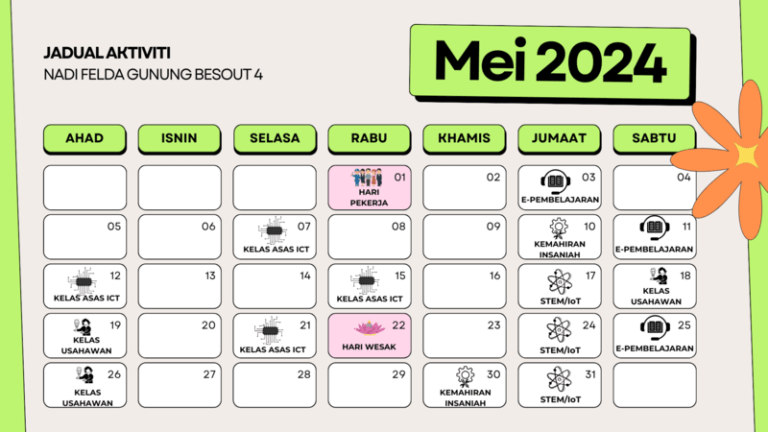 JADUAL AKTIVITI
NADI FELDA GUNUNG BESOUT 4

Mei 2024

| AHAD | ISNIN | SELASA | RABU | KHAMIS | JUMAAT | SABTU |
|---|---|---|---|---|---|---|
| | | | 01 HARI PEKERJA | 02 | 03 E-PEMBELAJARAN | 04 |
| 05 | 06 | 07 KELAS ASAS ICT | 08 | 09 | 10 KEMAHIRAN INSANIAH | 11 E-PEMBELAJARAN |
| 12 KELAS ASAS ICT | 13 | 14 | 15 KELAS ASAS ICT | 16 | 17 STEM/IoT | 18 KELAS USAHAWAN |
| 19 KELAS USAHAWAN | 20 | 21 KELAS ASAS ICT | 22 HARI WESAK | 23 | 24 STEM/IoT | 25 E-PEMBELAJARAN |
| 26 KELAS USAHAWAN | 27 | 28 | 29 | 30 KEMAHIRAN INSANIAH | 31 STEM/IoT | |